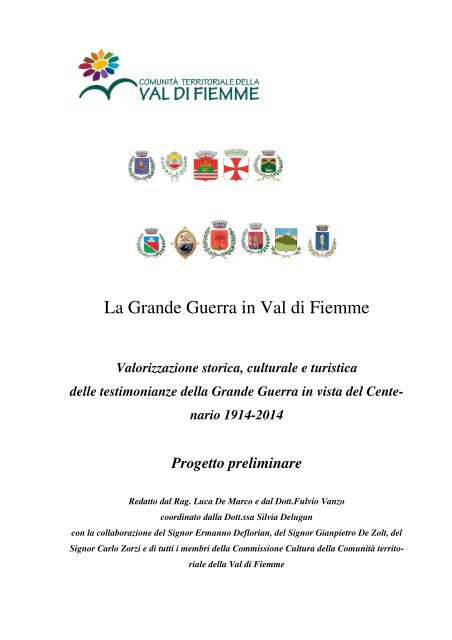 COMUNITÀ TERRITORIALE DELLA
VAL DI FIEMME

La Grande Guerra in Val di Fiemme

Valorizzazione storica, culturale e turistica delle testimonianze della Grande Guerra in vista del Centenario 1914-2014

Progetto preliminare

Redatto dal Rag. Luca De Marco e dal Dott.Fulvio Vanzo
coordinato dalla Dott.ssa Silvia Delugan
con la collaborazione del Signor Ermanno Deflorian, del Signor Gianpietro De Zolt, del Signor Carlo Zorzi e di tutti i membri della Commissione Cultura della Comunità territoriale della Val di Fiemme